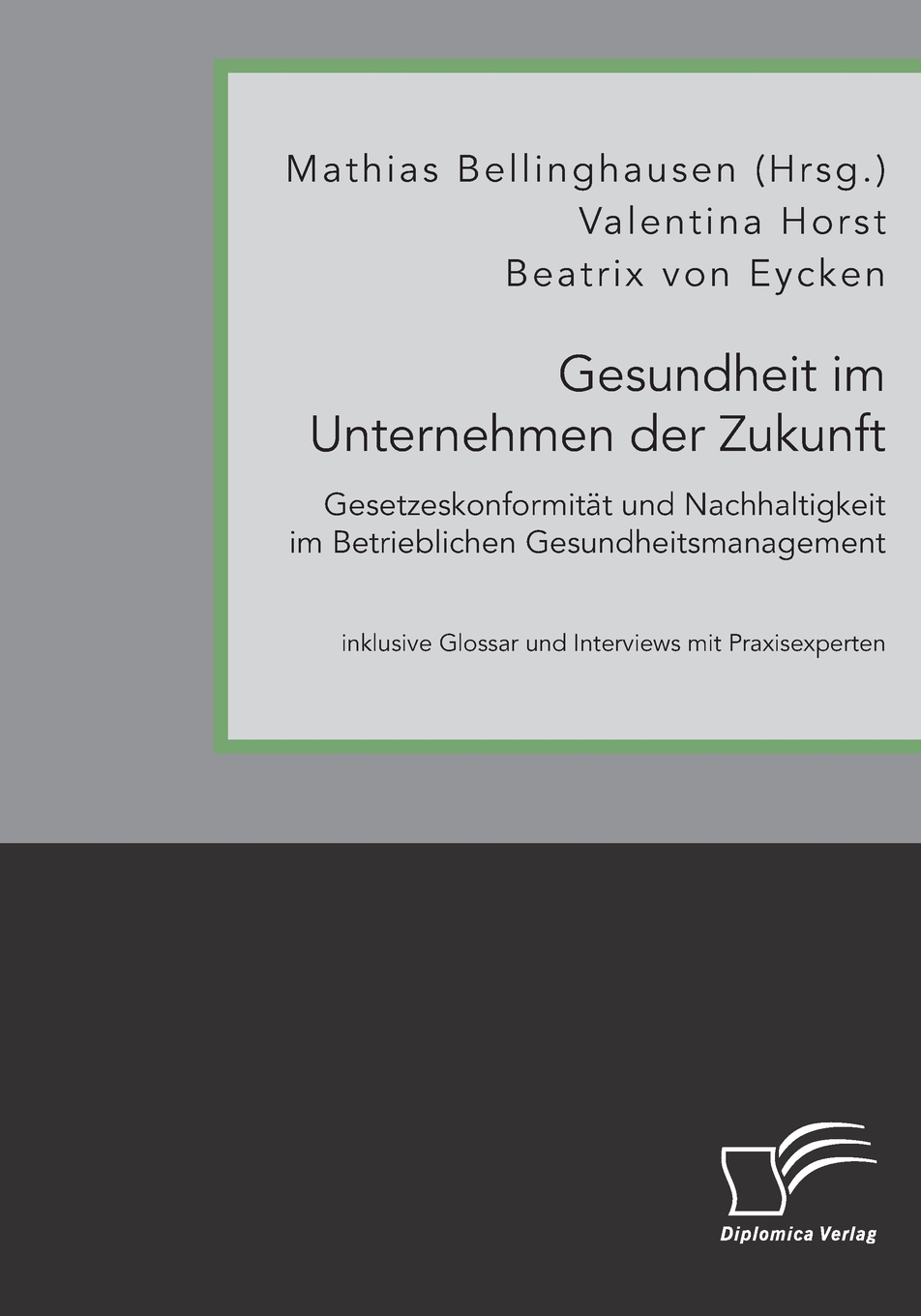 Mathias Bellinghausen (Hrsg.)
Valentina Horst
Beatrix von Eycken

Gesundheit im Unternehmen der Zukunft

Gesetzeskonformität und Nachhaltigkeit im Betrieblichen Gesundheitsmanagement

inklusive Glossar und Interviews mit Praxisexperten

Diplomica Verlag